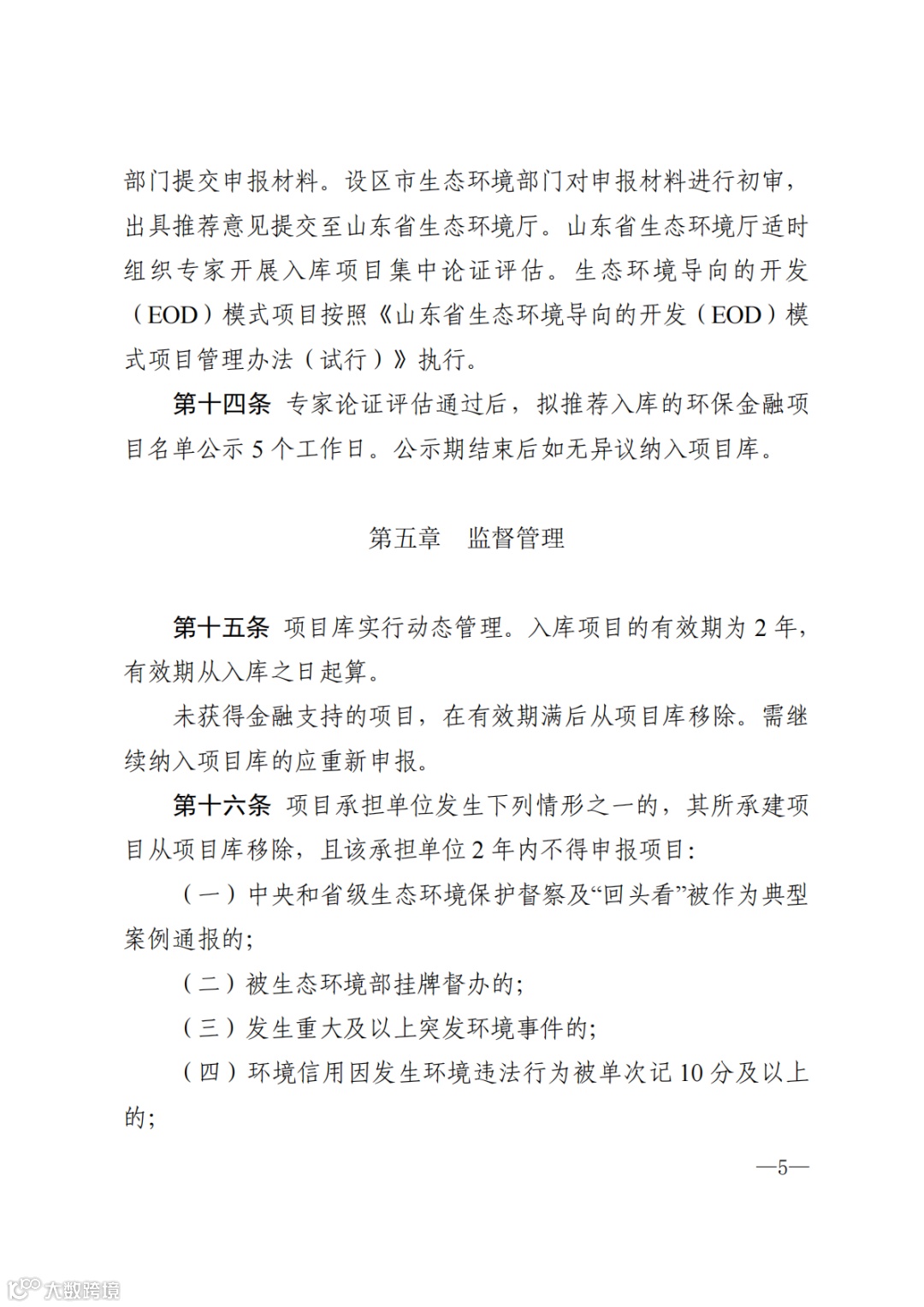 部门提交申报材料。设区市生态环境部门对申报材料进行初审，出具推荐意见提交至山东省生态环境厅。山东省生态环境厅适时组织专家开展入库项目集中论证评估。生态环境导向的开发（EOD）模式项目按照《山东省生态环境导向的开发（EOD）模式项目管理办法（试行）》执行。

第十四条 专家论证评估通过后，拟推荐入库的环保金融项目名单公示 5 个工作日。公示期结束后如无异议纳入项目库。

第五章 监督管理

第十五条 项目库实行动态管理。入库项目的有效期为 2 年，有效期从入库之日起算。

未获得金融支持的项目，在有效期满后从项目库移除。需继续纳入项目库的应重新申报。

第十六条 项目承担单位发生下列情形之一的，其所承建项目从项目库移除，且该承担单位 2 年内不得申报项目:

（一）中央和省级生态环境保护督察及“回头看”被作为典型案例通报的;

（二）被生态环境部挂牌督办的;

（三）发生重大及以上突发环境事件的;

（四）环境信用因发生环境违法行为被单次记 10 分及以上的;

—5—

大数跨境